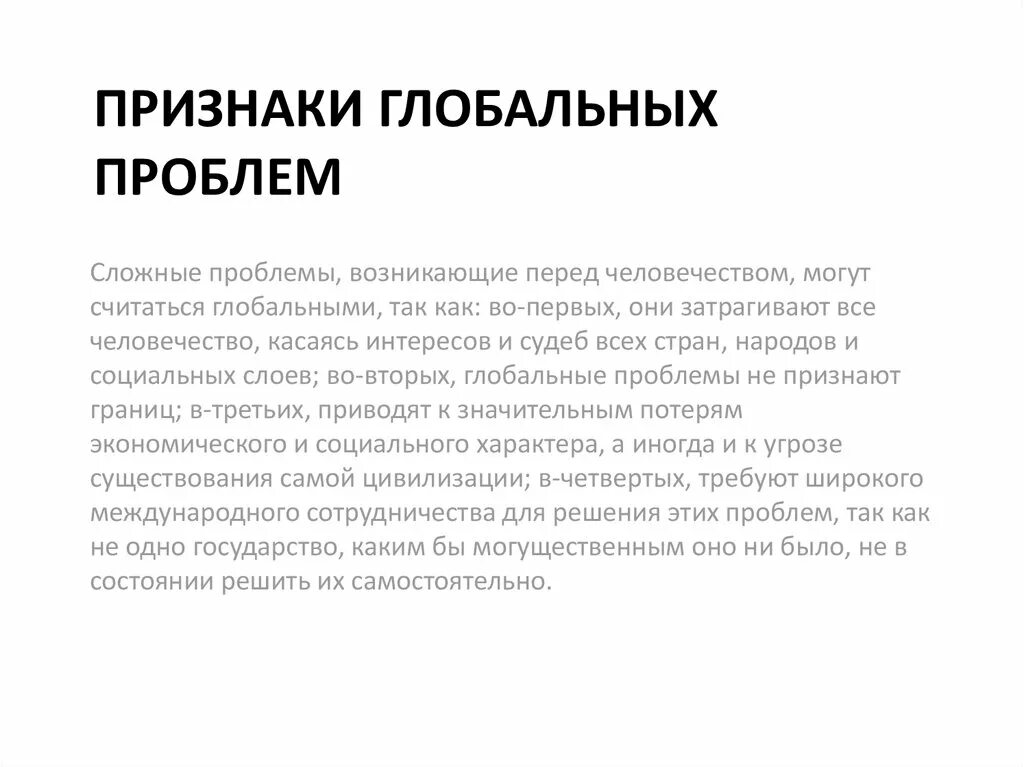 ПРИЗНАКИ ГЛОБАЛЬНЫХ ПРОБЛЕМ

Сложные проблемы, возникающие перед человечеством, могут считаться глобальными, так как: во-первых, они затрагивают все человечество, касаясь интересов и судеб всех стран, народов и социальных слоев; во-вторых, глобальные проблемы не признают границ; в-третьих, приводят к значительным потерям экономического и социального характера, а иногда и к угрозе существования самой цивилизации; в-четвертых, требуют широкого международного сотрудничества для решения этих проблем, так как не одно государство, каким бы могущественным оно ни было, не в состоянии решить их самостоятельно.